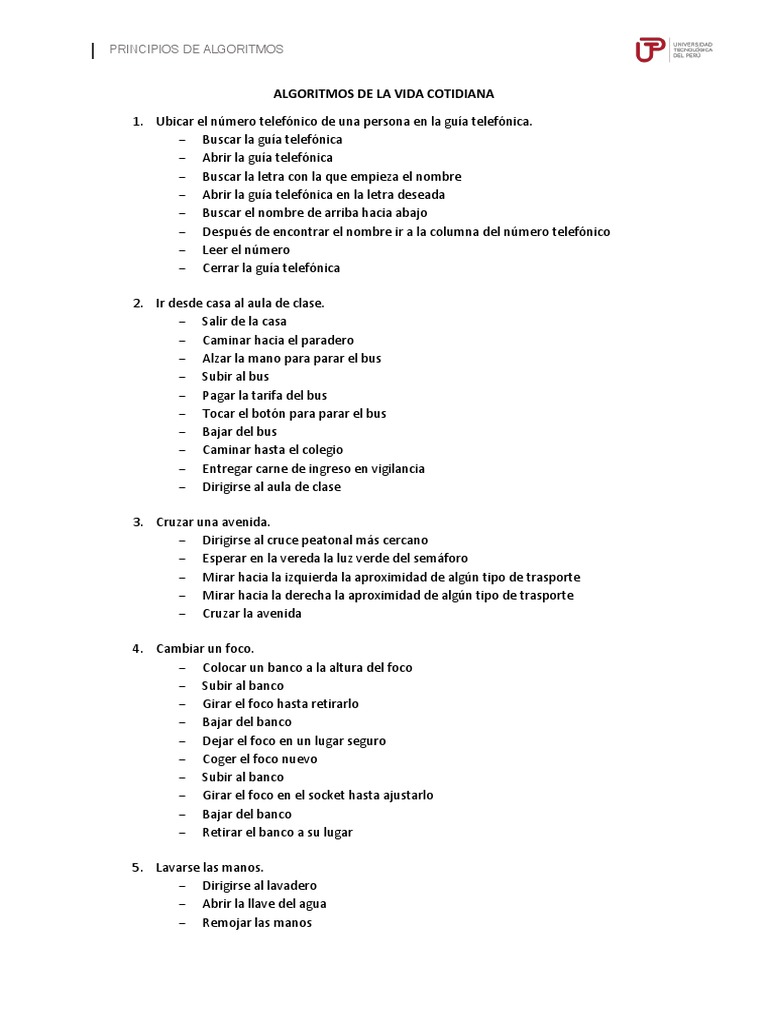 PRINCIPIOS DE ALGORITMOS

UTP UNIVERSIDAD TECNOLÓGICA DEL PERÚ

ALGORITMOS DE LA VIDA COTIDIANA

1. Ubicar el número telefónico de una persona en la guía telefónica.
– Buscar la guía telefónica
– Abrir la guía telefónica
– Buscar la letra con la que empieza el nombre
– Abrir la guía telefónica en la letra deseada
– Buscar el nombre de arriba hacia abajo
– Después de encontrar el nombre ir a la columna del número telefónico
– Leer el número
– Cerrar la guía telefónica

2. Ir desde casa al aula de clase.
– Salir de la casa
– Caminar hacia el paradero
– Alzar la mano para parar el bus
– Subir al bus
– Pagar la tarifa del bus
– Tocar el botón para parar el bus
– Bajar del bus
– Caminar hasta el colegio
– Entregar carne de ingreso en vigilancia
– Dirigirse al aula de clase

3. Cruzar una avenida.
– Dirigirse al cruce peatonal más cercano
– Esperar en la vereda la luz verde del semáforo
– Mirar hacia la izquierda la aproximidad de algún tipo de trasporte
– Mirar hacia la derecha la aproximidad de algún tipo de trasporte
– Cruzar la avenida

4. Cambiar un foco.
– Colocar un banco a la altura del foco
– Subir al banco
– Girar el foco hasta retirarlo
– Bajar del banco
– Dejar el foco en un lugar seguro
– Coger el foco nuevo
– Subir al banco
– Girar el foco en el socket hasta ajustarlo
– Bajar del banco
– Retirar el banco a su lugar

5. Lavarse las manos.
– Dirigirse al lavadero
– Abrir la llave del agua
– Remojar las manos